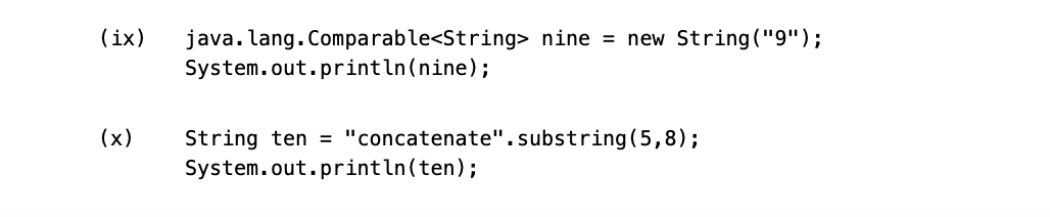 (ix) java.lang.Comparable<String> nine = new String("9");
System.out.println(nine);

(x) String ten = "concatenate".substring(5,8);
System.out.println(ten);